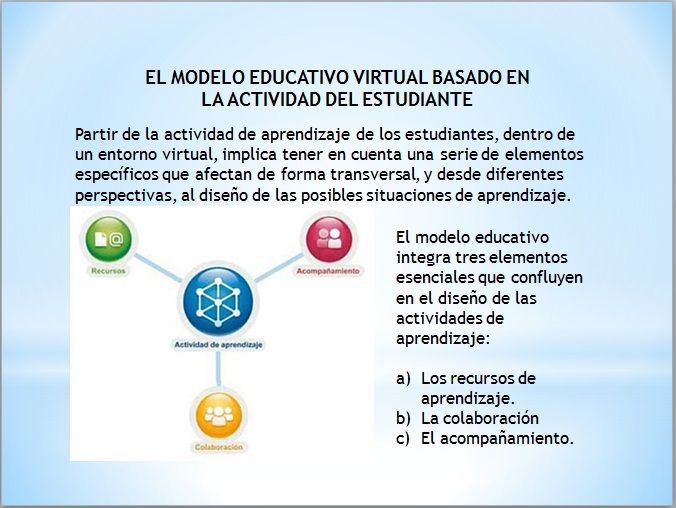 EL MODELO EDUCATIVO VIRTUAL BASADO EN LA ACTIVIDAD DEL ESTUDIANTE

Partir de la actividad de aprendizaje de los estudiantes, dentro de un entorno virtual, implica tener en cuenta una serie de elementos específicos que afectan de forma transversal, y desde diferentes perspectivas, al diseño de las posibles situaciones de aprendizaje.

Recursos

Acompañamiento

Actividad de aprendizaje

Colaboración

El modelo educativo integra tres elementos esenciales que confluyen en el diseño de las actividades de aprendizaje:

a) Los recursos de aprendizaje.
b) La colaboración
c) El acompañamiento.